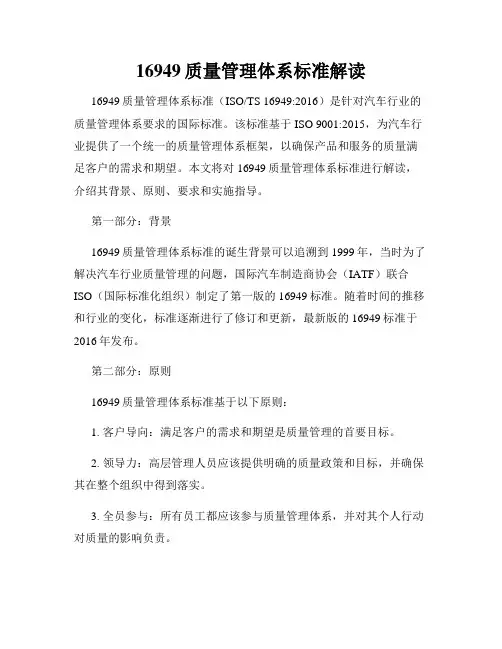 16949 质量管理体系标准解读

16949 质量管理体系标准（ISO/TS 16949:2016）是针对汽车行业的质量管理体系要求的国际标准。该标准基于 ISO 9001:2015，为汽车行业提供了一个统一的质量管理体系框架，以确保产品和服务的质量满足客户的需求和期望。本文将对 16949 质量管理体系标准进行解读，介绍其背景、原则、要求和实施指导。

第一部分：背景

16949 质量管理体系标准的诞生背景可以追溯到 1999 年，当时为了解决汽车行业质量管理的问题，国际汽车制造商协会（IATF）联合 ISO（国际标准化组织）制定了第一版的 16949 标准。随着时间的推移和行业的变化，标准逐渐进行了修订和更新，最新版的 16949 标准于 2016 年发布。

第二部分：原则

16949 质量管理体系标准基于以下原则：

1. 客户导向：满足客户的需求和期望是质量管理的首要目标。

2. 领导力：高层管理人员应该提供明确的质量政策和目标，并确保其在整个组织中得到落实。

3. 全员参与：所有员工都应该参与质量管理体系，并对其个人行动对质量的影响负责。